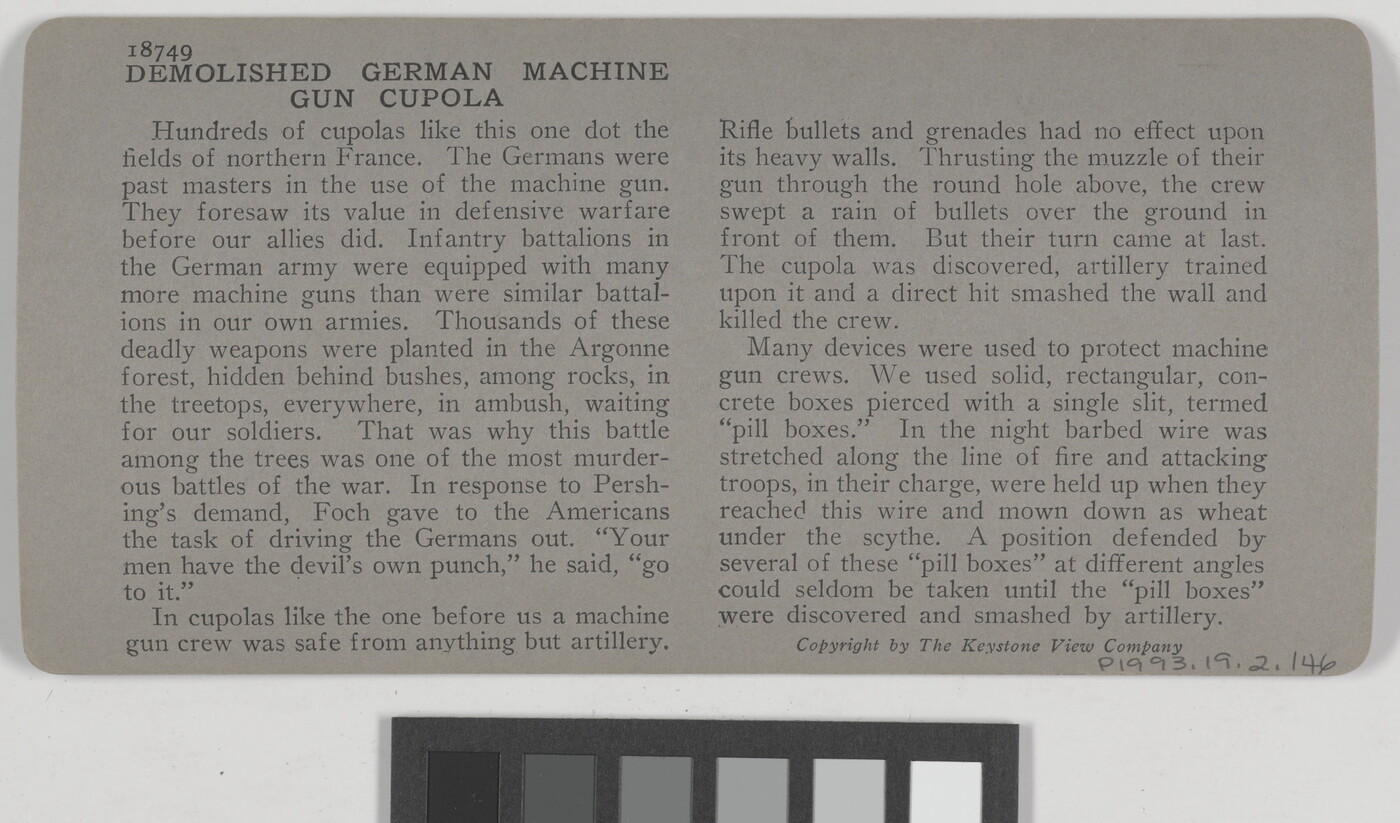 18749
DEMOLISHED GERMAN MACHINE GUN CUPOLA

Hundreds of cupolas like this one dot the fields of northern France. The Germans were past masters in the use of the machine gun. They foresaw its value in defensive warfare before our allies did. Infantry battalions in the German army were equipped with many more machine guns than were similar battalions in our own armies. Thousands of these deadly weapons were planted in the Argonne forest, hidden behind bushes, among rocks, in the treetops, everywhere, in ambush, waiting for our soldiers. That was why this battle among the trees was one of the most murderous battles of the war. In response to Pershing's demand, Foch gave to the Americans the task of driving the Germans out. "Your men have the devil's own punch," he said, "go to it."

In cupolas like the one before us a machine gun crew was safe from anything but artillery. Rifle bullets and grenades had no effect upon its heavy walls. Thrusting the muzzle of their gun through the round hole above, the crew swept a rain of bullets over the ground in front of them. But their turn came at last. The cupola was discovered, artillery trained upon it and a direct hit smashed the wall and killed the crew.

Many devices were used to protect machine gun crews. We used solid, rectangular, concrete boxes pierced with a single slit, termed "pill boxes." In the night barbed wire was stretched along the line of fire and attacking troops, in their charge, were held up when they reached this wire and mown down as wheat under the scythe. A position defended by several of these "pill boxes" at different angles could seldom be taken until the "pill boxes" were discovered and smashed by artillery.

Copyright by The Keystone View Company

P1993.19.2.146